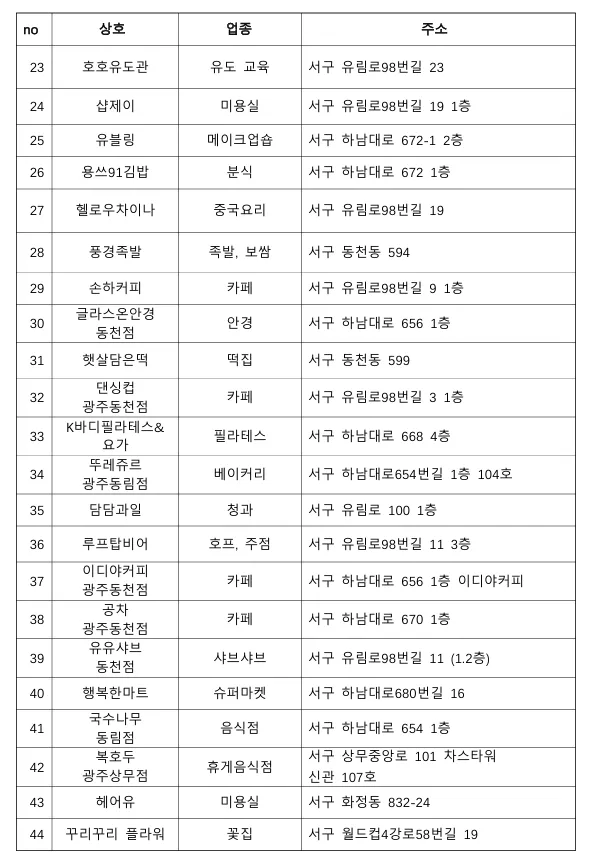 | no | 상호 | 업종 | 주소 |
|---|---|---|---|
| 23 | 호호유도관 | 유도 교육 | 서구 유림로98번길 23 |
| 24 | 샵제이 | 미용실 | 서구 유림로98번길 19 1층 |
| 25 | 유블링 | 메이크업숍 | 서구 하남대로 672-1 2층 |
| 26 | 용쓰91김밥 | 분식 | 서구 하남대로 672 1층 |
| 27 | 헬로우차이나 | 중국요리 | 서구 유림로98번길 19 |
| 28 | 풍경족발 | 족발, 보쌈 | 서구 동천동 594 |
| 29 | 손하커피 | 카페 | 서구 유림로98번길 9 1층 |
| 30 | 글라스온안경 동천점 | 안경 | 서구 하남대로 656 1층 |
| 31 | 햇살담은떡 | 떡집 | 서구 동천동 599 |
| 32 | 댄싱컵 광주동천점 | 카페 | 서구 유림로98번길 3 1층 |
| 33 | K바디필라테스& 요가 | 필라테스 | 서구 하남대로 668 4층 |
| 34 | 뚜레쥬르 광주동림점 | 베이커리 | 서구 하남대로654번길 1층 104호 |
| 35 | 담담과일 | 청과 | 서구 유림로 100 1층 |
| 36 | 루프탑비어 | 호프, 주점 | 서구 유림로98번길 11 3층 |
| 37 | 이디야커피 광주동천점 | 카페 | 서구 하남대로 656 1층 이디야커피 |
| 38 | 공차 광주동천점 | 카페 | 서구 하남대로 670 1층 |
| 39 | 유유샤브 동천점 | 샤브샤브 | 서구 유림로98번길 11 (1.2층) |
| 40 | 행복한마트 | 슈퍼마켓 | 서구 하남대로680번길 16 |
| 41 | 국수나무 동림점 | 음식점 | 서구 하남대로 654 1층 |
| 42 | 복호두 광주상무점 | 휴게음식점 | 서구 상무중앙로 101 차스타워 신관 107호 |
| 43 | 헤어유 | 미용실 | 서구 화정동 832-24 |
| 44 | 꾸리꾸리 플라워 | 꽃집 | 서구 월드컵4강로58번길 19 |